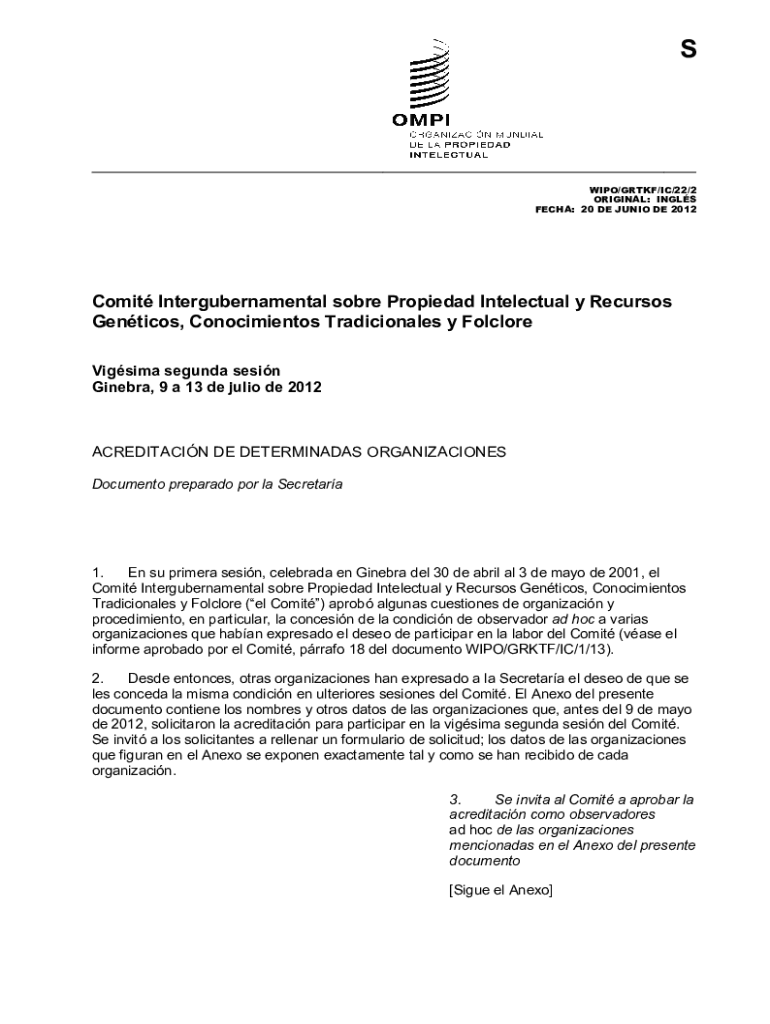 S

OMPI
ORGANIZACIÓN MUNDIAL DE LA PROPIEDAD INTELECTUAL

WIPO/GRTKF/IC/22/2
ORIGINAL: INGLÉS
FECHA: 20 DE JUNIO DE 2012

Comité Intergubernamental sobre Propiedad Intelectual y Recursos Genéticos, Conocimientos Tradicionales y Folclore

Vigésima segunda sesión
Ginebra, 9 a 13 de julio de 2012

ACREDITACIÓN DE DETERMINADAS ORGANIZACIONES

Documento preparado por la Secretaría

1. En su primera sesión, celebrada en Ginebra del 30 de abril al 3 de mayo de 2001, el Comité Intergubernamental sobre Propiedad Intelectual y Recursos Genéticos, Conocimientos Tradicionales y Folclore ("el Comité") aprobó algunas cuestiones de organización y procedimiento, en particular, la concesión de la condición de observador ad hoc a varias organizaciones que habían expresado el deseo de participar en la labor del Comité (véase el informe aprobado por el Comité, párrafo 18 del documento WIPO/GRKTF/IC/1/13).

2. Desde entonces, otras organizaciones han expresado a la Secretaría el deseo de que se les conceda la misma condición en ulteriores sesiones del Comité. El Anexo del presente documento contiene los nombres y otros datos de las organizaciones que, antes del 9 de mayo de 2012, solicitaron la acreditación para participar en la vigésima segunda sesión del Comité. Se invitó a los solicitantes a rellenar un formulario de solicitud; los datos de las organizaciones que figuran en el Anexo se exponen exactamente tal y como se han recibido de cada organización.

3. Se invita al Comité a aprobar la acreditación como observadores ad hoc de las organizaciones mencionadas en el Anexo del presente documento

[Sigue el Anexo]